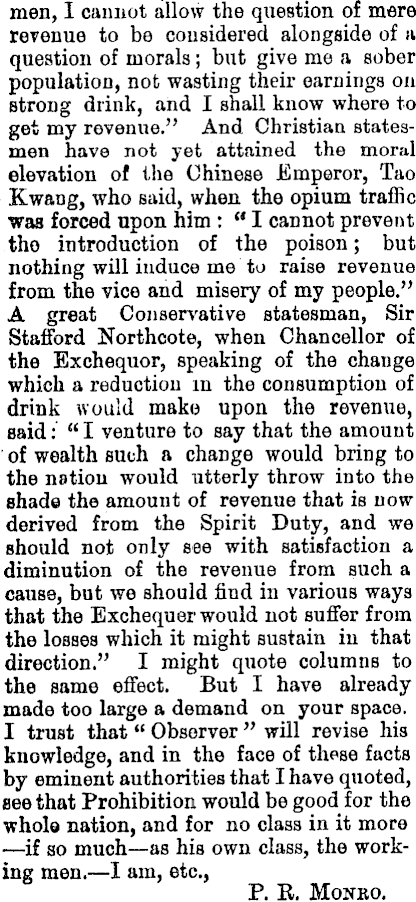 men, I cannot allow the question of mere revenue to be considered alongside of a question of morals; but give me a sober population, not wasting their earnings on strong drink, and I shall know where to get my revenue." And Christian statesmen have not yet attained the moral elevation of the Chinese Emperor, Tao Kwang, who said, when the opium traffic was forced upon him: "I cannot prevent the introduction of the poison; but nothing will induce me to raise revenue from the vice and misery of my people." A great Conservative statesman, Sir Stafford Northcote, when Chancellor of the Exchequor, speaking of the change which a reduction in the consumption of drink would make upon the revenue, said: "I venture to say that the amount of wealth such a change would bring to the nation would utterly throw into the shade the amount of revenue that is now derived from the Spirit Duty, and we should not only see with satisfaction a diminution of the revenue from such a cause, but we should find in various ways that the Exchequer would not suffer from the losses which it might sustain in that direction." I might quote columns to the same effect. But I have already made too large a demand on your space. I trust that "Observer" will revise his knowledge, and in the face of these facts by eminent authorities that I have quoted, see that Prohibition would be good for the whole nation, and for no class in it more —if so much—as his own class, the working men.—I am, etc.,

P. R. Monro.